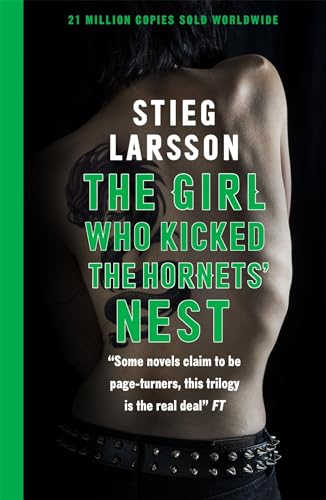 21 MILLION COPIES SOLD WORLDWIDE

STIEG LARSSON

THE GIRL WHO KICKED THE HORNETS' NEST

"Some novels claim to be page-turners, this trilogy is the real deal" FT